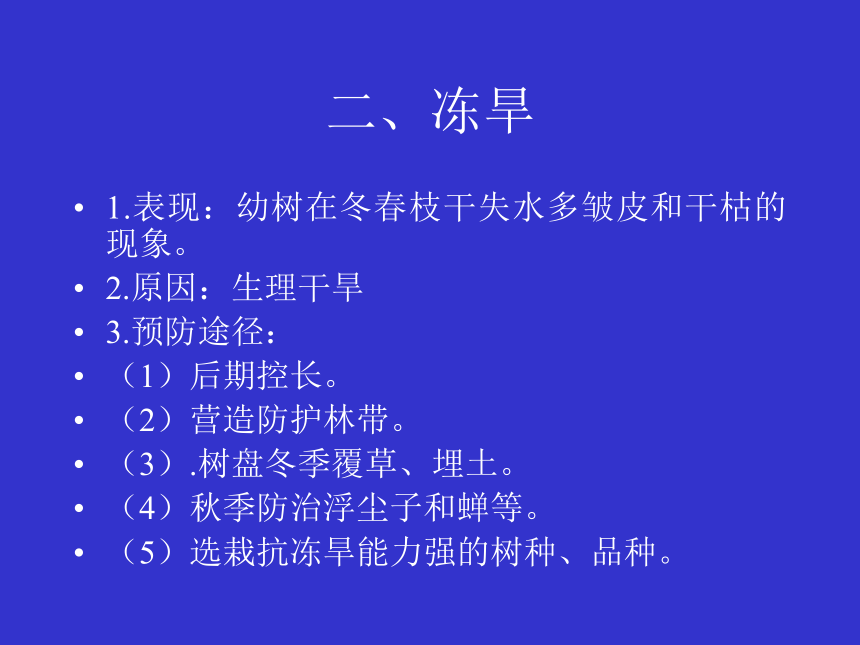 二、冻旱

• 1.表现：幼树在冬春枝干失水多皱皮和干枯的现象。
• 2.原因：生理干旱
• 3.预防途径：
• （1）后期控长。
• （2）营造防护林带。
• （3）.树盘冬季覆草、埋土。
• （4）秋季防治浮尘子和蝉等。
• （5）选栽抗冻旱能力强的树种、品种。